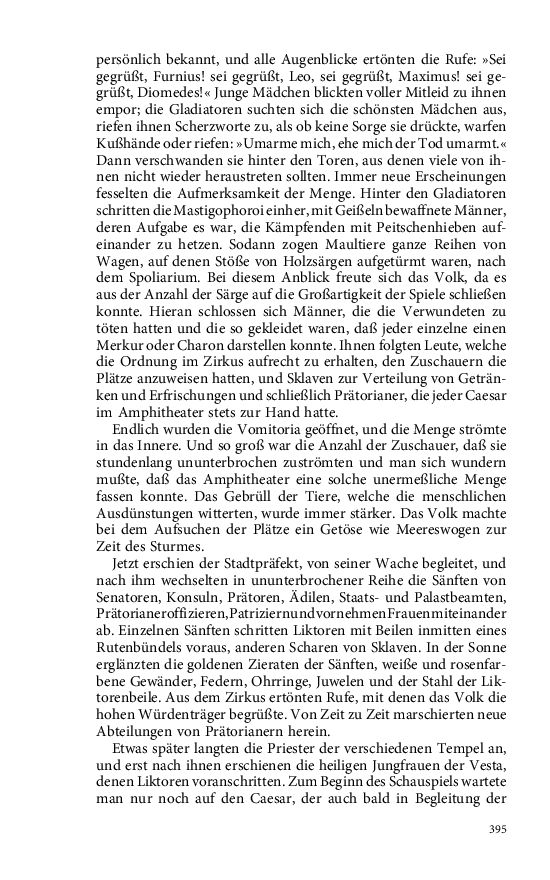 persönlich bekannt, und alle Augenblicke ertönten die Rufe: »Sei gegrüßt, Furnius! sei gegrüßt, Leo, sei gegrüßt, Maximus! sei gegrüßt, Diomedes!« Junge Mädchen blickten voller Mitleid zu ihnen empor; die Gladiatoren suchten sich die schönsten Mädchen aus, riefen ihnen Scherzworte zu, als ob keine Sorge sie drückte, warfen Kußhände oder riefen: »Umarme mich, ehe mich der Tod umarmt.« Dann verschwanden sie hinter den Toren, aus denen viele von ihnen nicht wieder heraustreten sollten. Immer neue Erscheinungen fesselten die Aufmerksamkeit der Menge. Hinter den Gladiatoren schritten die Mastigophoroi einher, mit Geißeln bewaffnete Männer, deren Aufgabe es war, die Kämpfenden mit Peitschenhieben aufeinander zu hetzen. Sodann zogen Maultiere ganze Reihen von Wagen, auf denen Stöße von Holzsärgen aufgetürmt waren, nach dem Spoliarium. Bei diesem Anblick freute sich das Volk, da es aus der Anzahl der Särge auf die Großartigkeit der Spiele schließen konnte. Hieran schlossen sich Männer, die die Verwundeten zu töten hatten und die so gekleidet waren, daß jeder einzelne einen Merkur oder Charon darstellen konnte. Ihnen folgten Leute, welche die Ordnung im Zirkus aufrecht zu erhalten, den Zuschauern die Plätze anzuweisen hatten, und Sklaven zur Verteilung von Getränken und Erfrischungen und schließlich Prätorianer, die jeder Caesar im Amphitheater stets zur Hand hatte.

Endlich wurden die Vomitoria geöffnet, und die Menge strömte in das Innere. Und so groß war die Anzahl der Zuschauer, daß sie stundenlang ununterbrochen zuströmten und man sich wundern mußte, daß das Amphitheater eine solche unermeßliche Menge fassen konnte. Das Gebrüll der Tiere, welche die menschlichen Ausdünstungen witterten, wurde immer stärker. Das Volk machte bei dem Aufsuchen der Plätze ein Getöse wie Meereswogen zur Zeit des Sturmes.

Jetzt erschien der Stadtpräfekt, von seiner Wache begleitet, und nach ihm wechselten in ununterbrochener Reihe die Sänften von Senatoren, Konsuln, Prätoren, Ädilen, Staats- und Palastbeamten, Prätorianeroffizieren, Patriziern und vornehmen Frauen miteinander ab. Einzelnen Sänften schritten Liktoren mit Beilen inmitten eines Rutenbündels voraus, anderen Scharen von Sklaven. In der Sonne erglänzten die goldenen Zieraten der Sänften, weiße und rosenfarbene Gewänder, Federn, Ohrringe, Juwelen und der Stahl der Liktorenbeile. Aus dem Zirkus ertönten Rufe, mit denen das Volk die hohen Würdenträger begrüßte. Von Zeit zu Zeit marschierten neue Abteilungen von Prätorianern herein.

Etwas später langten die Priester der verschiedenen Tempel an, und erst nach ihnen erschienen die heiligen Jungfrauen der Vesta, denen Liktoren voranschritten. Zum Beginn des Schauspiels wartete man nur noch auf den Caesar, der auch bald in Begleitung der

395